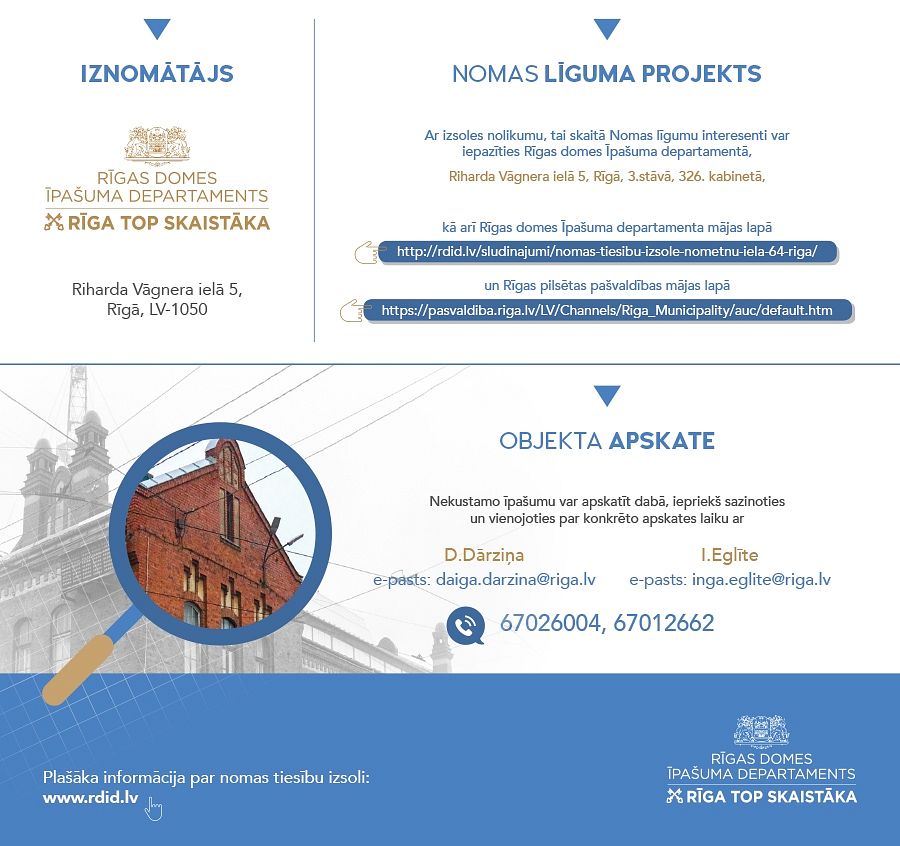 IZNOMĀTĀJS

RĪGAS DOMES
ĪPAŠUMA DEPARTAMENTS
RĪGA TOP SKAISTĀKA

Riharda Vāgnera ielā 5,
Rīgā, LV-1050

NOMAS LĪGUMA PROJEKTS

Ar izsoles nolikumu, tai skaitā Nomas līgumu interesenti var iepazīties Rīgas domes Īpašuma departamentā,

Riharda Vāgnera ielā 5, Rīgā, 3.stāvā, 326. kabinetā,

kā arī Rīgas domes Īpašuma departamenta mājas lapā

http://rdid.lv/sludinajumi/nomas-tiesibu-izsole-nometnu-iela-64-riga/

un Rīgas pilsētas pašvaldības mājas lapā

https://pasvaldiba.riga.lv/LV/Channels/Riga_Municipality/auc/default.htm

OBJEKTA APSKATE

Nekustamo īpašumu var apskatīt dabā, iepriekš sazinoties un vienojoties par konkrēto apskates laiku ar

D.Dārziņa
e-pasts: daiga.darzina@riga.lv

I.Eglīte
e-pasts: inga.eglite@riga.lv

67026004, 67012662

Plašāka informācija par nomas tiesību izsoli:
www.rdid.lv

RĪGAS DOMES
ĪPAŠUMA DEPARTAMENTS
RĪGA TOP SKAISTĀKA